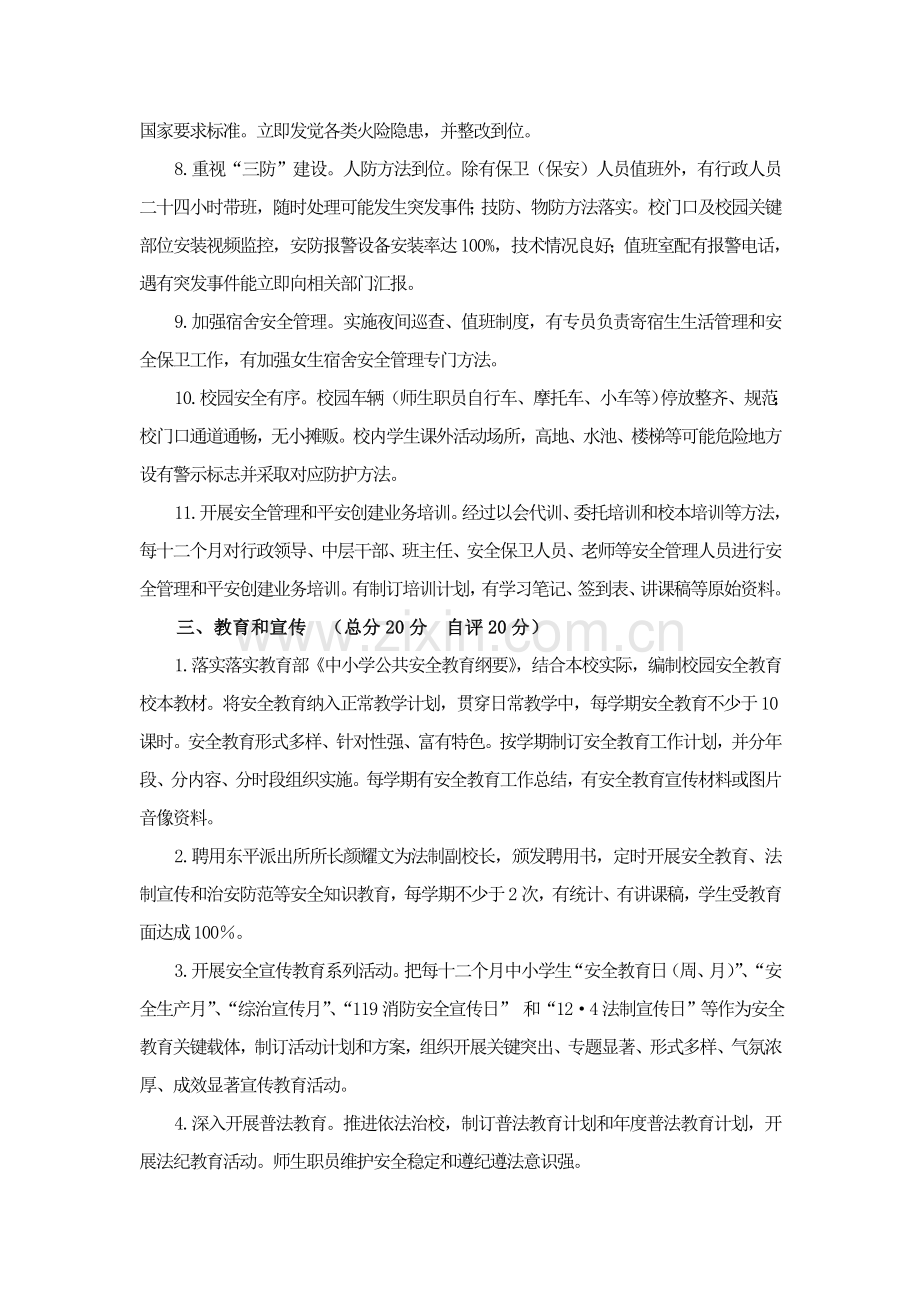 国家要求标准。立即发觉各类火险隐患，并整改到位。

8.重视“三防”建设。人防方法到位。除有保卫（保安）人员值班外，有行政人员二十四小时带班，随时处理可能发生突发事件；技防、物防方法落实。校门口及校园关键部位安装视频监控，安防报警设备安装率达100%，技术情况良好；值班室配有报警电话，遇有突发事件能立即向相关部门汇报。

9.加强宿舍安全管理。实施夜间巡查、值班制度，有专员负责寄宿生生活管理和安全保卫工作，有加强女生宿舍安全管理专门方法。

10.校园安全有序。校园车辆（师生职员自行车、摩托车、小车等）停放整齐、规范；校门口通道通畅，无小摊贩。校内学生课外活动场所，高地、水池、楼梯等可能危险地方设有警示标志并采取对应防护方法。

11.开展安全管理和平安创建业务培训。经过以会代训、委托培训和校本培训等方法，每十二个月对行政领导、中层干部、班主任、安全保卫人员、老师等安全管理人员进行安全管理和平安创建业务培训。有制订培训计划，有学习笔记、签到表、讲课稿等原始资料。

三、教育和宣传 （总分20分 自评20分）

1.落实落实教育部《中小学公共安全教育纲要》，结合本校实际，编制校园安全教育校本教材。将安全教育纳入正常教学计划，贯穿日常教学中，每学期安全教育不少于10课时。安全教育形式多样、针对性强、富有特色。按学期制订安全教育工作计划，并分年段、分内容、分时段组织实施。每学期有安全教育工作总结，有安全教育宣传材料或图片音像资料。

2.聘用东平派出所所长颜耀文为法制副校长，颁发聘用书，定时开展安全教育、法制宣传和治安防范等安全知识教育，每学期不少于2次，有统计、有讲课稿，学生受教育面达成100%。

3.开展安全宣传教育系列活动。把每十二个月中小学生“安全教育日（周、月）”、“安全生产月”、“综治宣传月”、“119消防安全宣传日” 和“12·4法制宣传日”等作为安全教育关键载体，制订活动计划和方案，组织开展关键突出、专题显著、形式多样、气氛浓厚、成效显著宣传教育活动。

4.深入开展普法教育。推进依法治校，制订普法教育计划和年度普法教育计划，开展法纪教育活动。师生职员维护安全稳定和遵纪遵法意识强。

www.zixin.com.cn